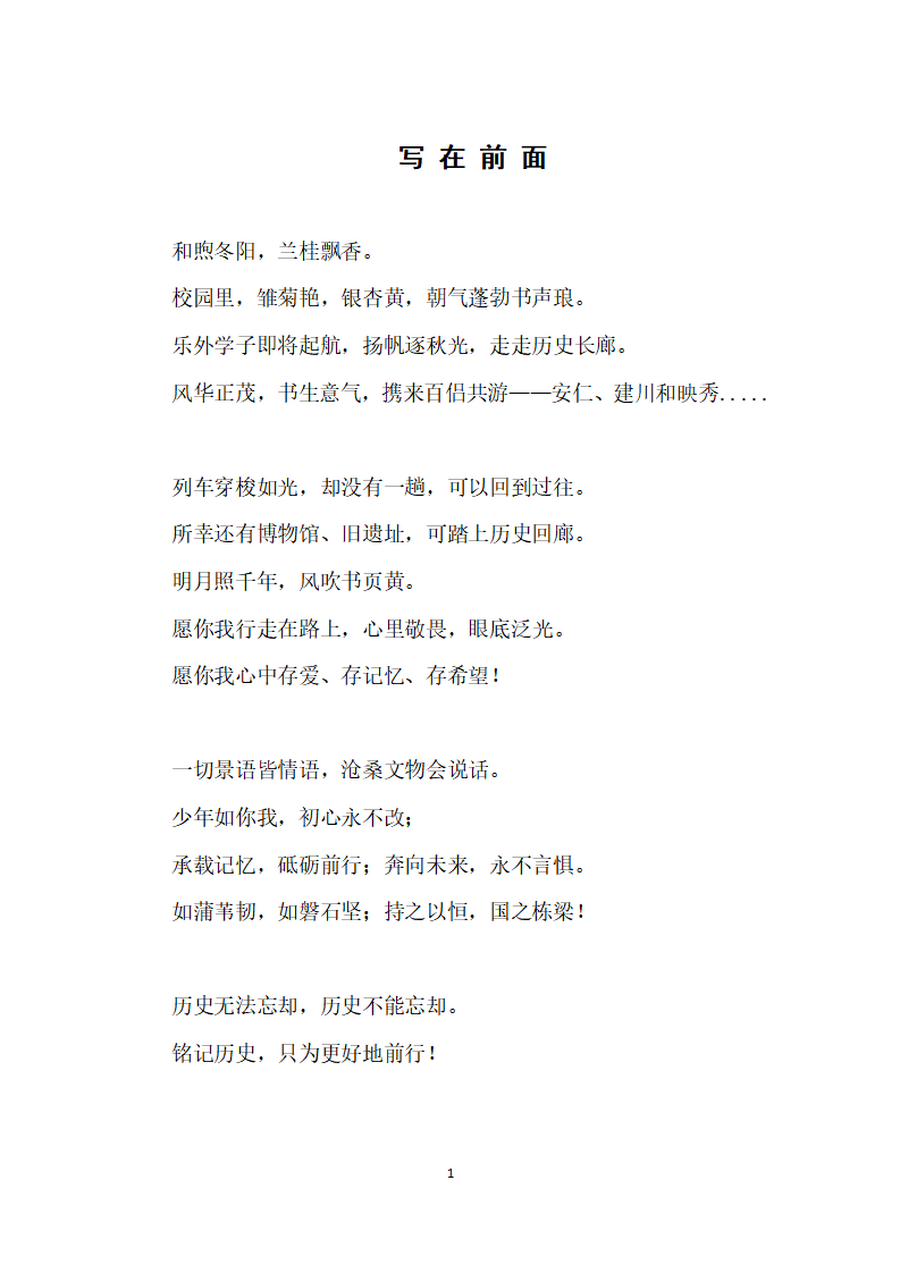 写在前面

和煦冬阳，兰桂飘香。

校园里，雏菊艳，银杏黄，朝气蓬勃书声琅。

乐外学子即将起航，扬帆逐秋光，走走历史长廊。

风华正茂，书生意气，携来百侣共游——安仁、建川和映秀.....

列车穿梭如光，却没有一趟，可以回到过往。

所幸还有博物馆、旧遗址，可踏上历史回廊。

明月照千年，风吹书页黄。

愿你我行走在路上，心里敬畏，眼底泛光。

愿你我心中存爱、存记忆、存希望！

一切景语皆情语，沧桑文物会说话。

少年如你我，初心永不改；

承载记忆，砥砺前行；奔向未来，永不言惧。

如蒲苇韧，如磐石坚；持之以恒，国之栋梁！

历史无法忘却，历史不能忘却。

铭记历史，只为更好地前行！

1